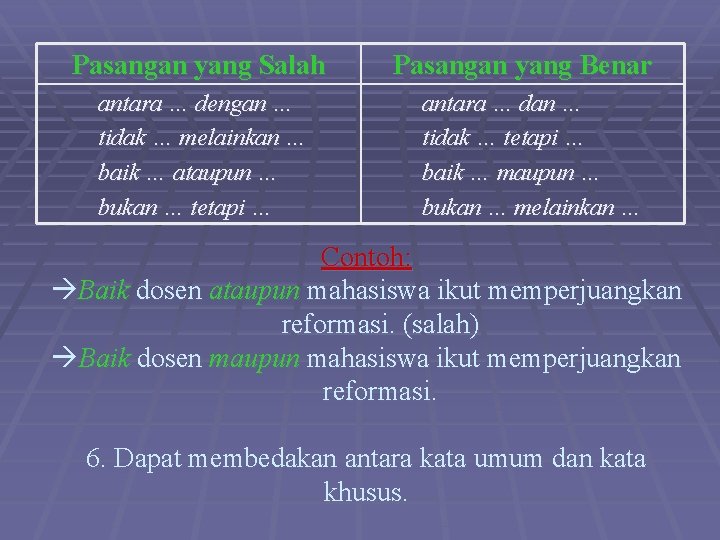 | Pasangan yang Salah | Pasangan yang Benar |
|---|---|
| antara ... dengan ... | antara ... dan ... |
| tidak ... melainkan ... | tidak ... tetapi ... |
| baik ... ataupun ... | baik ... maupun ... |
| bukan ... tetapi ... | bukan ... melainkan ... |

Contoh:
→Baik dosen ataupun mahasiswa ikut memperjuangkan reformasi. (salah)
→Baik dosen maupun mahasiswa ikut memperjuangkan reformasi.

6. Dapat membedakan antara kata umum dan kata khusus.